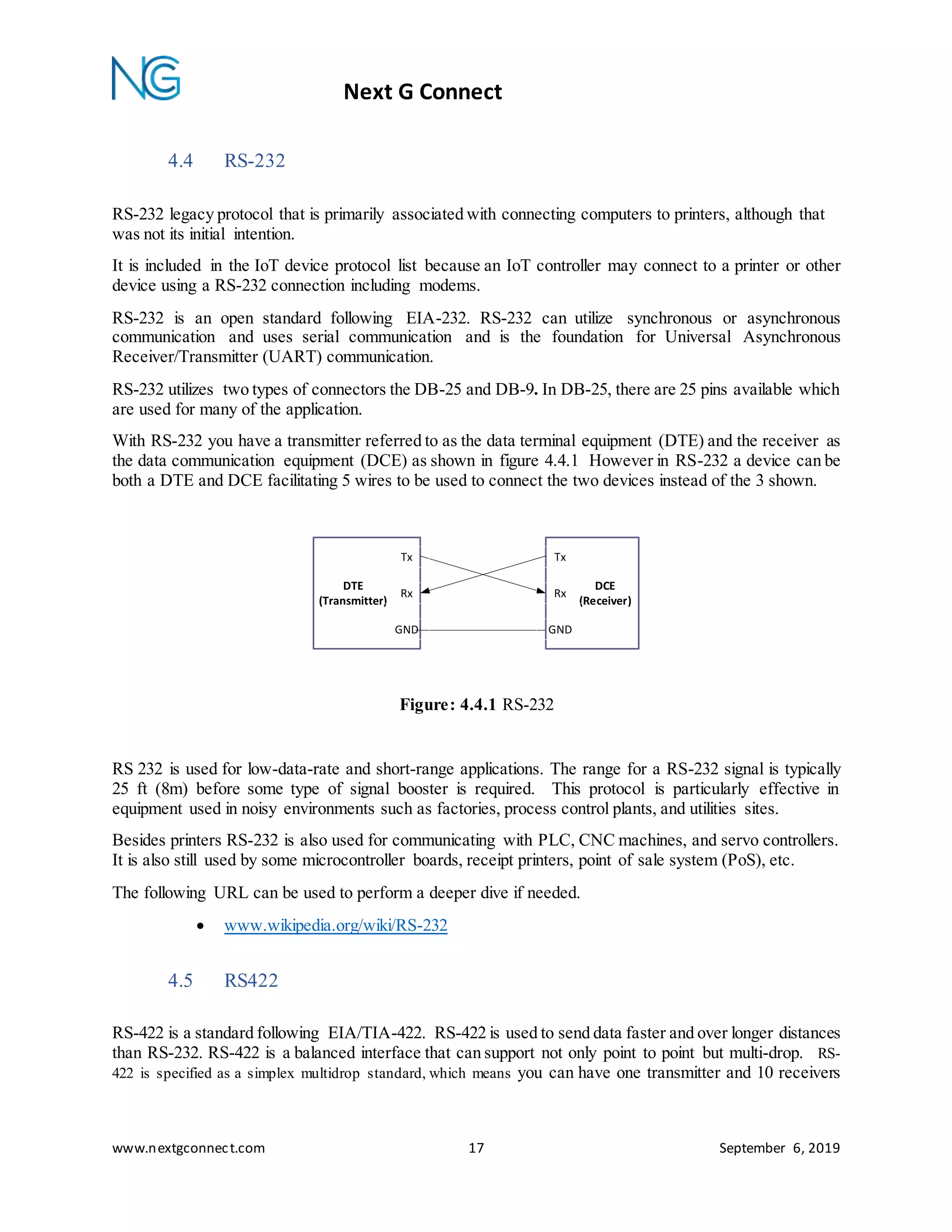 NG

Next G Connect

4.4 RS-232

RS-232 legacy protocol that is primarily associated with connecting computers to printers, although that was not its initial intention.

It is included in the IoT device protocol list because an IoT controller may connect to a printer or other device using a RS-232 connection including modems.

RS-232 is an open standard following EIA-232. RS-232 can utilize synchronous or asynchronous communication and uses serial communication and is the foundation for Universal Asynchronous Receiver/Transmitter (UART) communication.

RS-232 utilizes two types of connectors the DB-25 and DB-9. In DB-25, there are 25 pins available which are used for many of the application.

With RS-232 you have a transmitter referred to as the data terminal equipment (DTE) and the receiver as the data communication equipment (DCE) as shown in figure 4.4.1 However in RS-232 a device can be both a DTE and DCE facilitating 5 wires to be used to connect the two devices instead of the 3 shown.

DTE (Transmitter) Tx Rx GND

Tx Rx GND DCE (Receiver)

Figure: 4.4.1 RS-232

RS 232 is used for low-data-rate and short-range applications. The range for a RS-232 signal is typically 25 ft (8m) before some type of signal booster is required. This protocol is particularly effective in equipment used in noisy environments such as factories, process control plants, and utilities sites.

Besides printers RS-232 is also used for communicating with PLC, CNC machines, and servo controllers. It is also still used by some microcontroller boards, receipt printers, point of sale system (PoS), etc.

The following URL can be used to perform a deeper dive if needed.

• www.wikipedia.org/wiki/RS-232

4.5 RS422

RS-422 is a standard following EIA/TIA-422. RS-422 is used to send data faster and over longer distances than RS-232. RS-422 is a balanced interface that can support not only point to point but multi-drop. RS-422 is specified as a simplex multidrop standard, which means you can have one transmitter and 10 receivers

www.nextgconnect.com 17 September 6, 2019